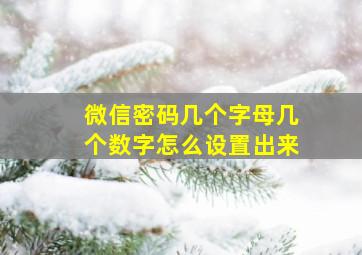 微信密码几个字母几个数字怎么设置出来